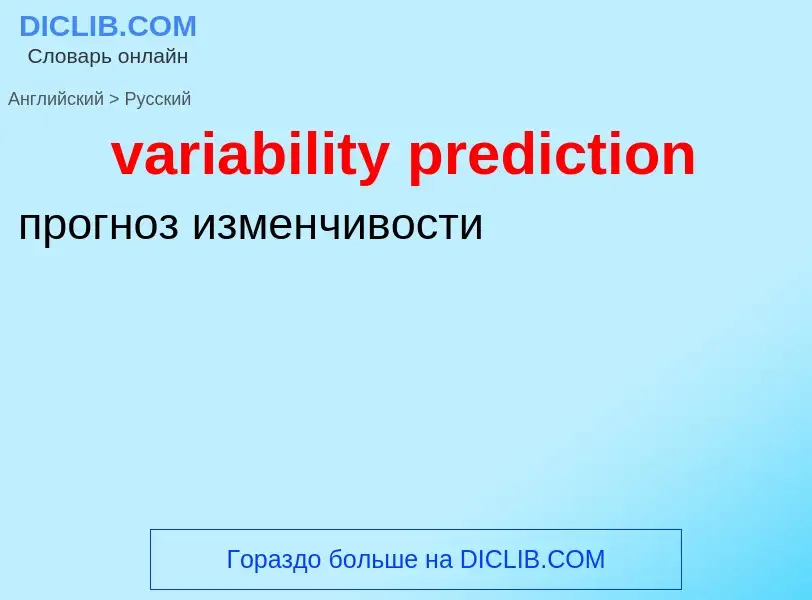 DICLIB.COM
Словарь онлайн

Английский > Русский

variability prediction

прогноз изменчивости

Гораздо больше на DICLIB.COM